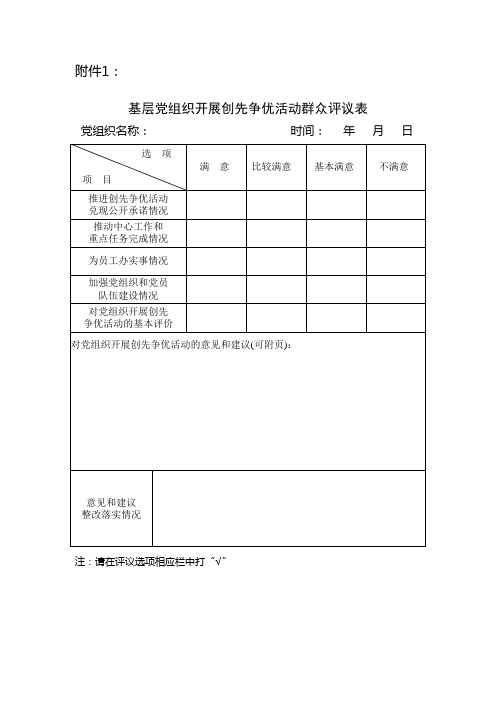 附件1：

基层党组织开展创先争优活动群众评议表

党组织名称：　　　　　　　　　　　　时间：　年　月　日

| 选　项 / 项　目 | 满　意 | 比较满意 | 基本满意 | 不满意 |
|---|---|---|---|---|
| 推进创先争优活动兑现公开承诺情况 | | | | |
| 推动中心工作和重点任务完成情况 | | | | |
| 为员工办实事情况 | | | | |
| 加强党组织和党员队伍建设情况 | | | | |
| 对党组织开展创先争优活动的基本评价 | | | | |

对党组织开展创先争优活动的意见和建议(可附页)：

| 意见和建议整改落实情况 | |
|---|---|

注：请在评议选项相应栏中打“√”